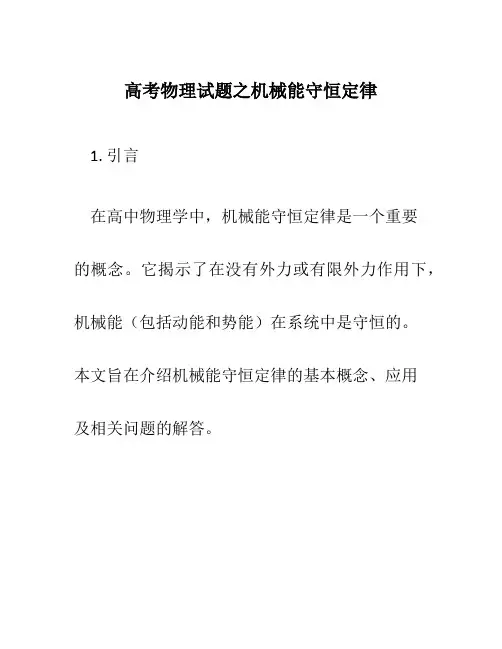 高考物理试题之机械能守恒定律

1. 引言

在高中物理学中，机械能守恒定律是一个重要的概念。它揭示了在没有外力或有限外力作用下，机械能（包括动能和势能）在系统中是守恒的。本文旨在介绍机械能守恒定律的基本概念、应用及相关问题的解答。